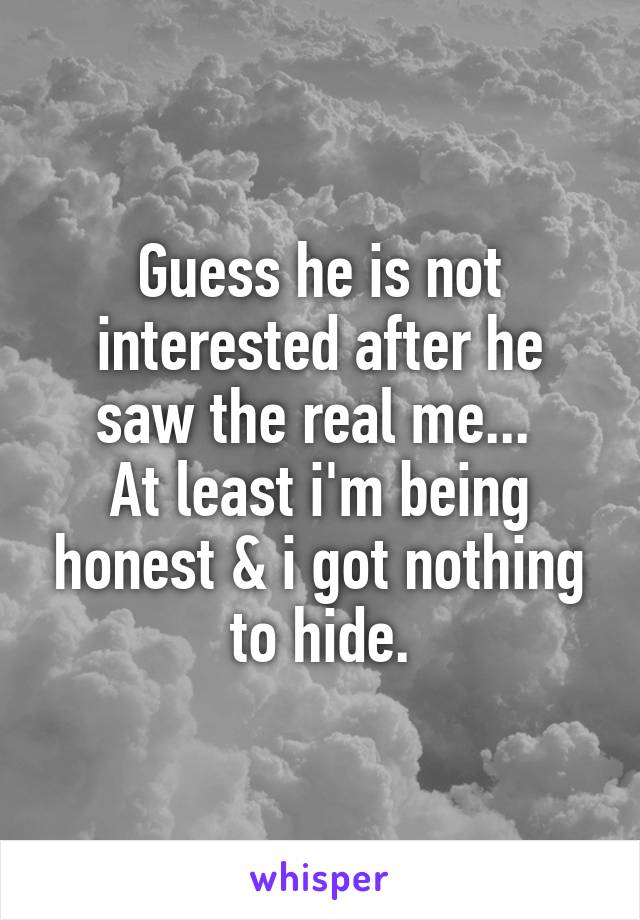 Guess he is not interested after he saw the real me...
At least i'm being honest & i got nothing to hide.

whisper